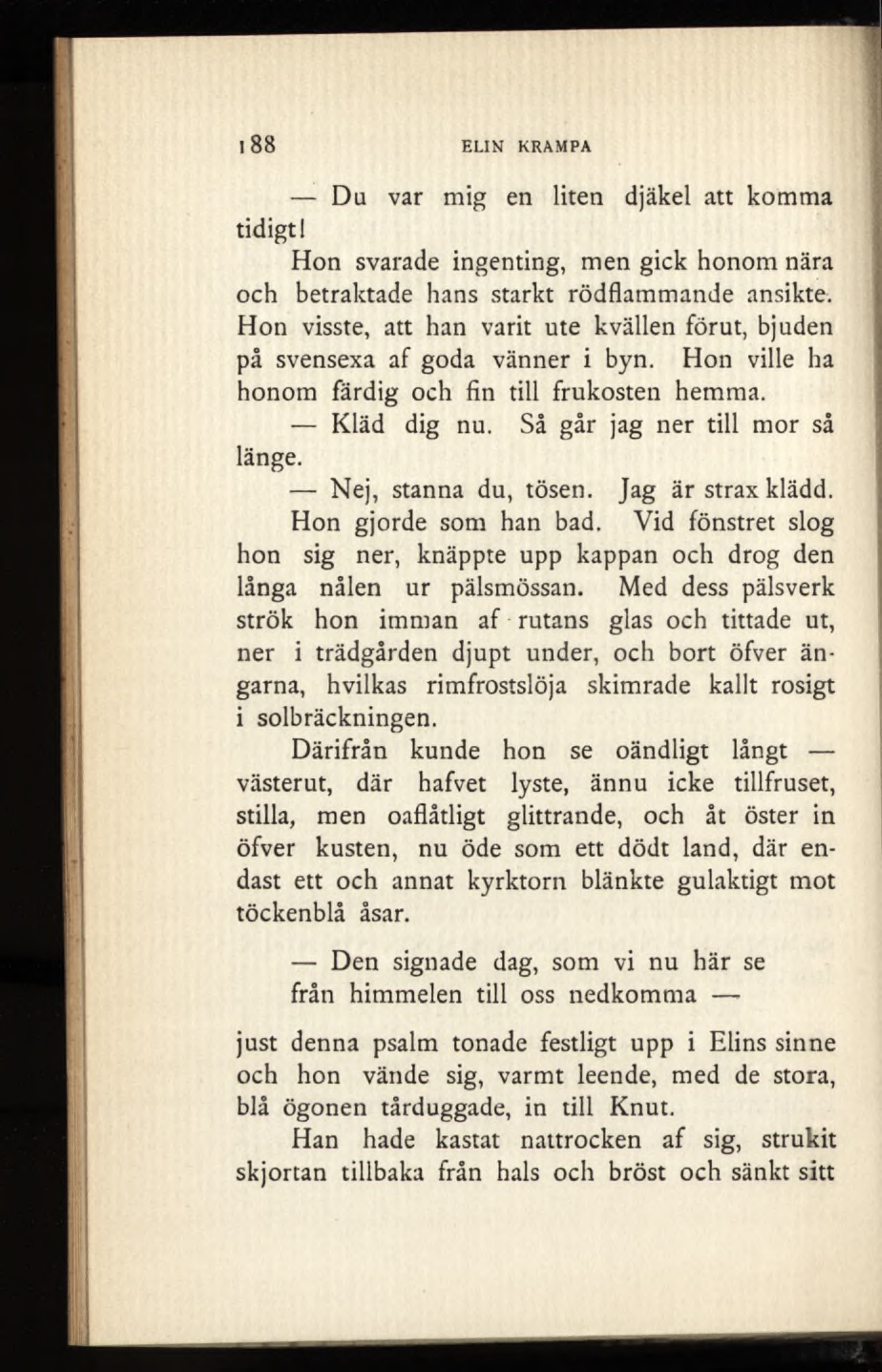 188 ELIN KRAMPA

— Du var mig en liten djäkel att komma tidigt!

Hon svarade ingenting, men gick honom nära och betraktade hans starkt rödflammande ansikte. Hon visste, att han varit ute kvällen förut, bjuden på svensexa af goda vänner i byn. Hon ville ha honom färdig och fin till frukosten hemma.

— Kläd dig nu. Så går jag ner till mor så länge.

— Nej, stanna du, tösen. Jag är strax klädd.

Hon gjorde som han bad. Vid fönstret slog hon sig ner, knäppte upp kappan och drog den långa nålen ur pälsmössan. Med dess pälsverk strök hon imman af rutans glas och tittade ut, ner i trädgården djupt under, och bort öfver ängarna, hvilkas rimfrostslöja skimrade kallt rosigt i solbräckningen.

Därifrån kunde hon se oändligt långt — västerut, där hafvet lyste, ännu icke tillfruset, stilla, men oaflåtligt glittrande, och åt öster in öfver kusten, nu öde som ett dödt land, där endast ett och annat kyrktorn blänkte gulaktigt mot töckenblå åsar.

— Den signade dag, som vi nu här se
från himmelen till oss nedkomma —

just denna psalm tonade festligt upp i Elins sinne och hon vände sig, varmt leende, med de stora, blå ögonen tårduggade, in till Knut.

Han hade kastat nattrocken af sig, strukit skjortan tillbaka från hals och bröst och sänkt sitt